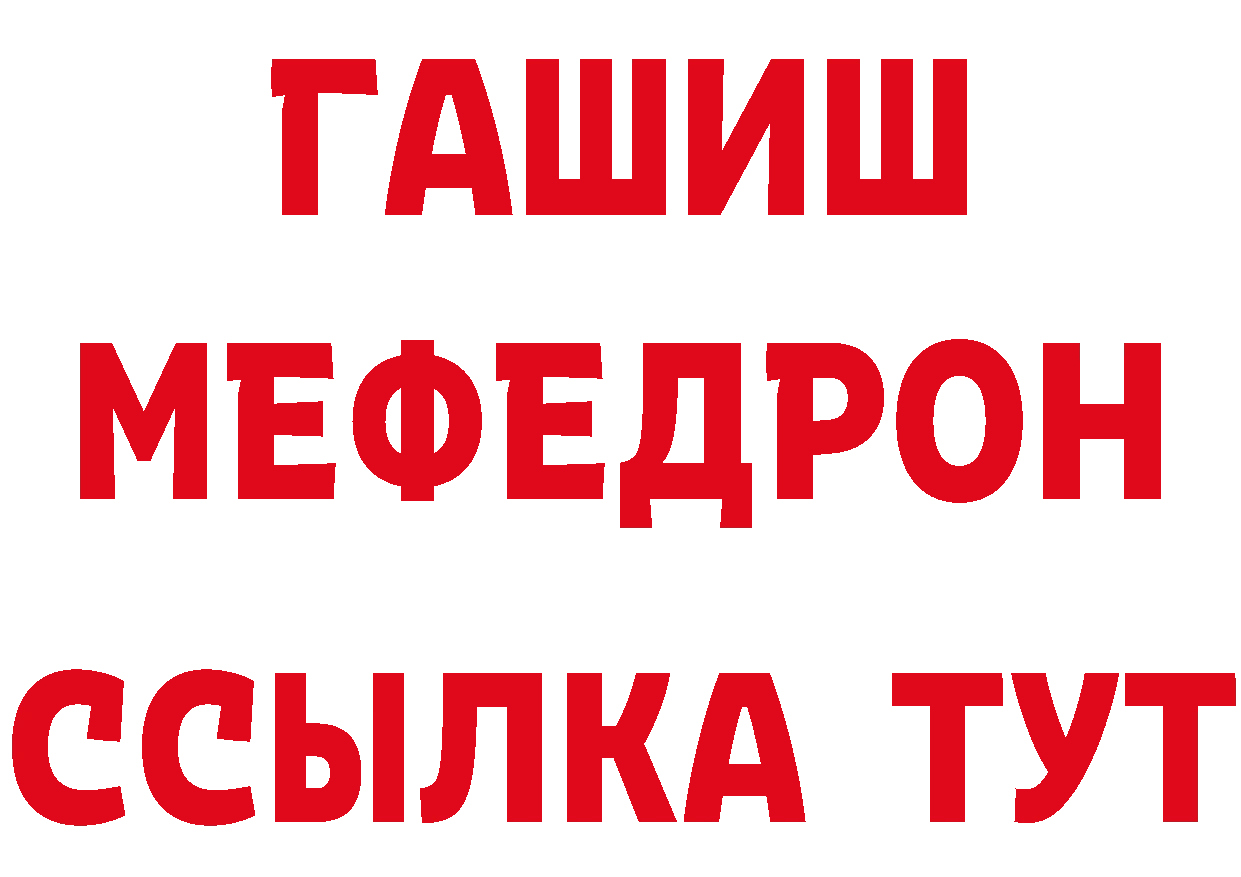 ГАШИШ
МЕФЕДРОН
ССЫЛКА ТУТ